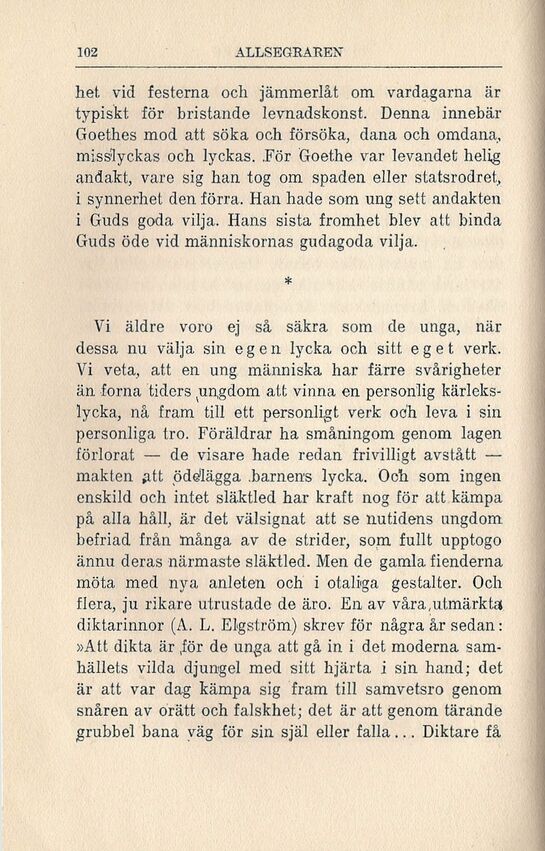 102 ALLSEGRAREN

het vid festerna och jämmerlåt om vardagarna är typiskt för bristande levnadskonst. Denna innebär Goethes mod att söka och försöka, dana och omdana, misslyckas och lyckas. För Goethe var levandet helig andakt, vare sig han tog om spaden eller statsrodret, i synnerhet den förra. Han hade som ung sett andakten i Guds goda vilja. Hans sista fromhet blev att binda Guds öde vid människornas gudagoda vilja.

*

Vi äldre voro ej så säkra som de unga, när dessa nu välja sin egen lycka och sitt eget verk. Vi veta, att en ung människa har färre svårigheter än forna tiders ungdom att vinna en personlig kärlekslycka, nå fram till ett personligt verk och leva i sin personliga tro. Föräldrar ha småningom genom lagen förlorat — de visare hade redan frivilligt avstått — makten att ödelägga barnens lycka. Och som ingen enskild och intet släktled har kraft nog för att kämpa på alla håll, är det välsignat att se nutidens ungdom befriad från många av de strider, som fullt upptogo ännu deras närmaste släktled. Men de gamla fienderna möta med nya anleten och i otaliga gestalter. Och flera, ju rikare utrustade de äro. En av våra utmärkta diktarinnor (A. L. Elgström) skrev för några år sedan: »Att dikta är för de unga att gå in i det moderna samhällets vilda djungel med sitt hjärta i sin hand; det är att var dag kämpa sig fram till samvetsro genom snåren av orätt och falskhet; det är att genom tärande grubbel bana väg för sin själ eller falla... Diktare få